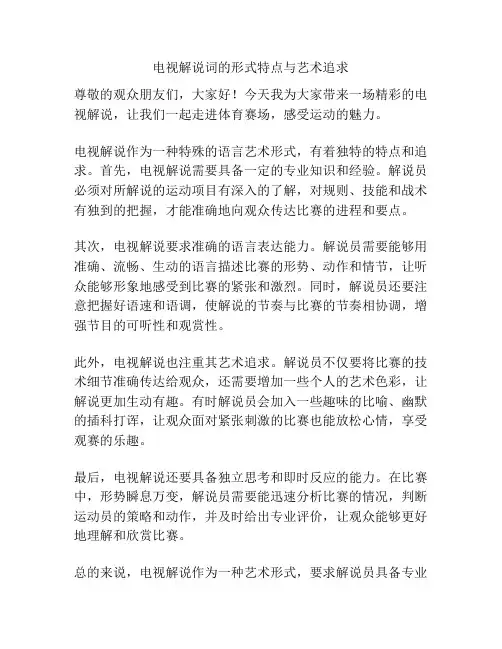 电视解说词的形式特点与艺术追求

尊敬的观众朋友们，大家好！今天我为大家带来一场精彩的电视解说，让我们一起走进体育赛场，感受运动的魅力。

电视解说作为一种特殊的语言艺术形式，有着独特的特点和追求。首先，电视解说需要具备一定的专业知识和经验。解说员必须对所解说的运动项目有深入的了解，对规则、技能和战术有独到的把握，才能准确地向观众传达比赛的进程和要点。

其次，电视解说要求准确的语言表达能力。解说员需要能够用准确、流畅、生动的语言描述比赛的形势、动作和情节，让听众能够形象地感受到比赛的紧张和激烈。同时，解说员还要注意把握好语速和语调，使解说的节奏与比赛的节奏相协调，增强节目的可听性和观赏性。

此外，电视解说也注重其艺术追求。解说员不仅要将比赛的技术细节准确传达给观众，还需要增加一些个人的艺术色彩，让解说更加生动有趣。有时解说员会加入一些趣味的比喻、幽默的插科打诨，让观众面对紧张刺激的比赛也能放松心情，享受观赛的乐趣。

最后，电视解说还要具备独立思考和即时反应的能力。在比赛中，形势瞬息万变，解说员需要能迅速分析比赛的情况，判断运动员的策略和动作，并及时给出专业评价，让观众能够更好地理解和欣赏比赛。

总的来说，电视解说作为一种艺术形式，要求解说员具备专业